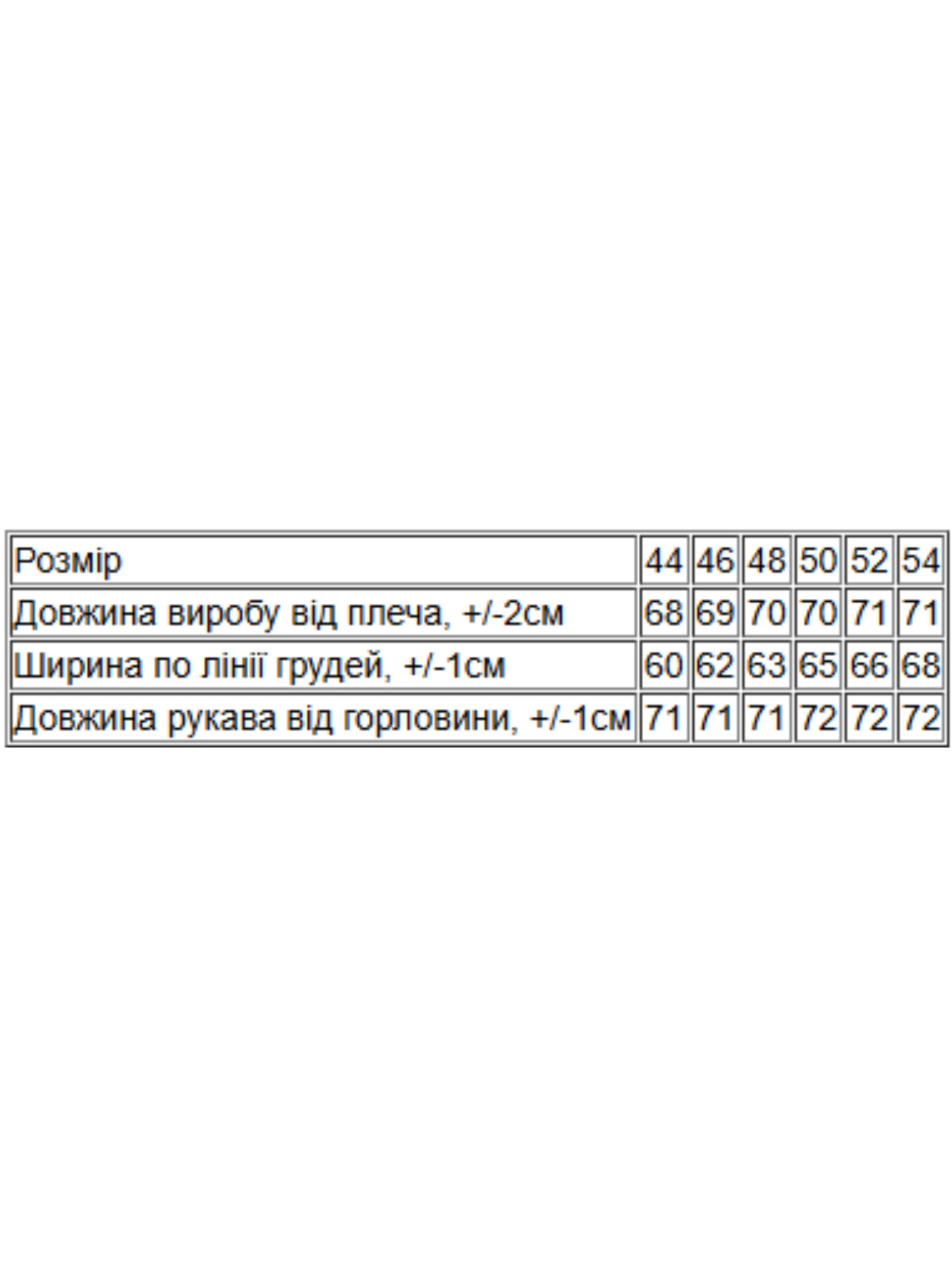 | Розмір | 44 | 46 | 48 | 50 | 52 | 54 |
|---|---|---|---|---|---|---|
| Довжина виробу від плеча, +/-2см | 68 | 69 | 70 | 70 | 71 | 71 |
| Ширина по лінії грудей, +/-1см | 60 | 62 | 63 | 65 | 66 | 68 |
| Довжина рукава від горловини, +/-1см | 71 | 71 | 71 | 72 | 72 | 72 |